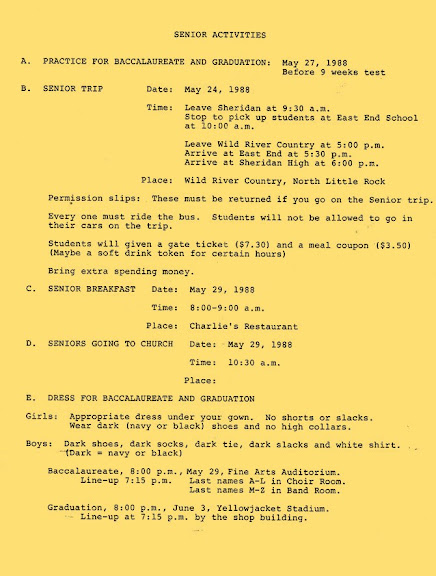 SENIOR ACTIVITIES

A. PRACTICE FOR BACCALAUREATE AND GRADUATION: May 27, 1988
Before 9 weeks test

B. SENIOR TRIP Date: May 24, 1988

Time: Leave Sheridan at 9:30 a.m.
Stop to pick up students at East End School at 10:00 a.m.

Leave Wild River Country at 5:00 p.m.
Arrive at East End at 5:30 p.m.
Arrive at Sheridan High at 6:00 p.m.

Place: Wild River Country, North Little Rock

Permission slips: These must be returned if you go on the Senior trip.

Every one must ride the bus. Students will not be allowed to go in their cars on the trip.

Students will given a gate ticket ($7.30) and a meal coupon ($3.50) (Maybe a soft drink token for certain hours)

Bring extra spending money.

C. SENIOR BREAKFAST Date: May 29, 1988

Time: 8:00-9:00 a.m.

Place: Charlie's Restaurant

D. SENIORS GOING TO CHURCH Date: May 29, 1988

Time: 10:30 a.m.

Place:

E. DRESS FOR BACCALAUREATE AND GRADUATION

Girls: Appropriate dress under your gown. No shorts or slacks.
Wear dark (navy or black) shoes and no high collars.

Boys: Dark shoes, dark socks, dark tie, dark slacks and white shirt.
(Dark = navy or black)

Baccalaureate, 8:00 p.m., May 29, Fine Arts Auditorium.
Line-up 7:15 p.m. Last names A-L in Choir Room.
Last names M-Z in Band Room.

Graduation, 8:00 p.m., June 3, Yellowjacket Stadium.
Line-up at 7:15 p.m. by the shop building.